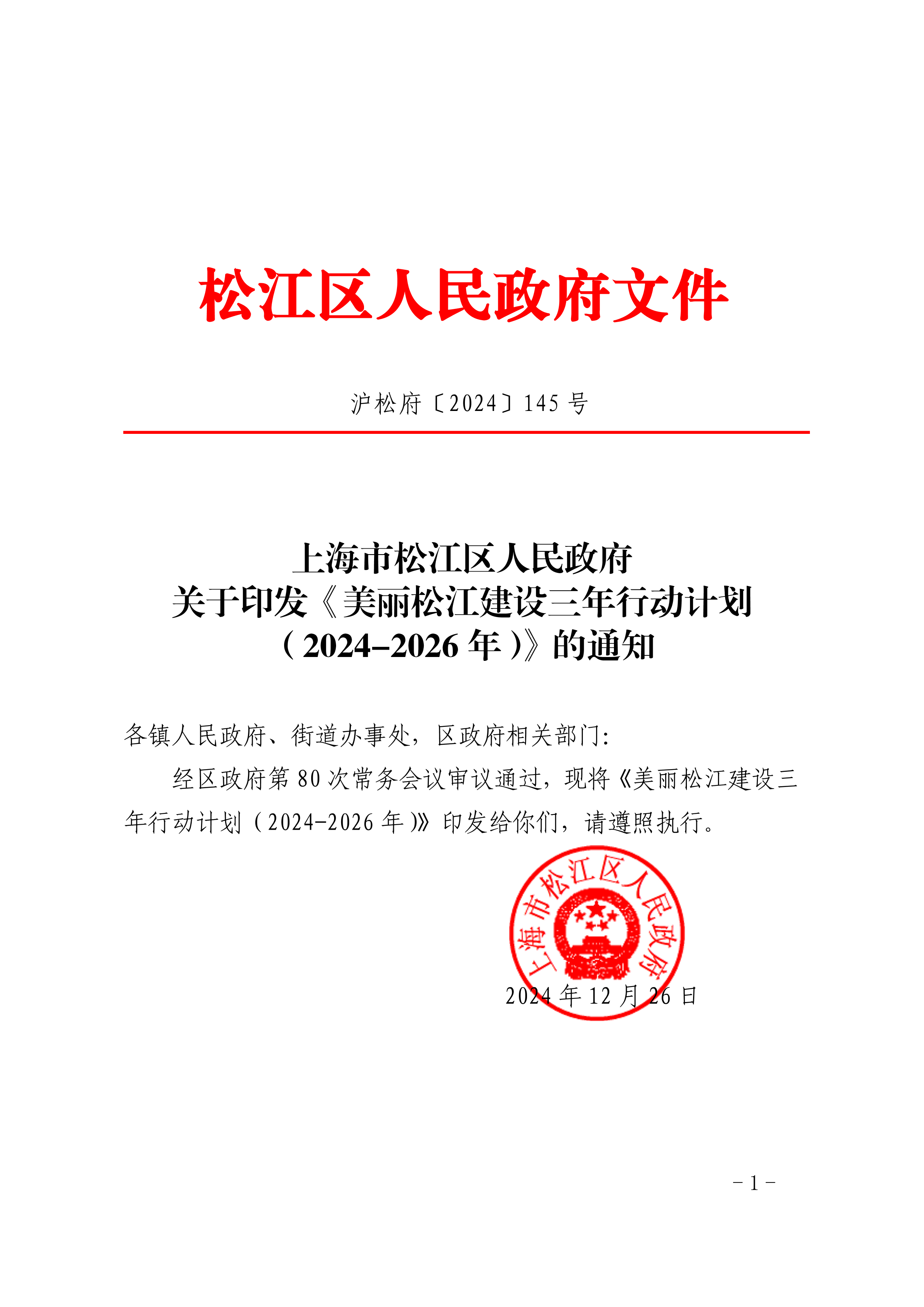 松江区人民政府文件

沪松府〔2024〕145 号

上海市松江区人民政府
关于印发《美丽松江建设三年行动计划（2024–2026 年）》的通知

各镇人民政府、街道办事处，区政府相关部门：

经区政府第 80 次常务会议审议通过，现将《美丽松江建设三年行动计划（2024-2026 年）》印发给你们，请遵照执行。

上海市松江区人民政府

2024 年 12 月 26 日

－1－